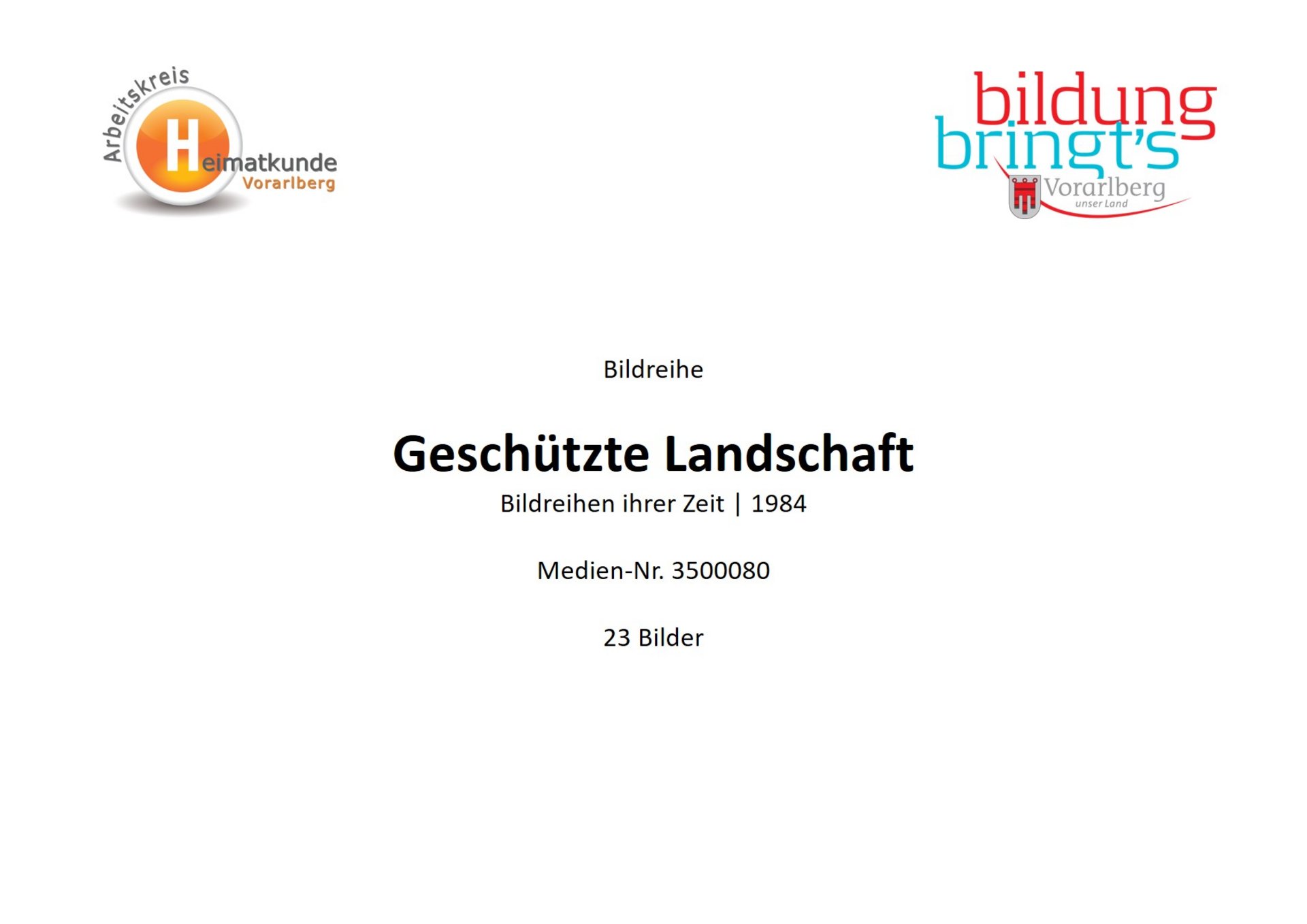 Arbeitskreis
Heimatkunde
Vorarlberg

bildung
bringt's
Vorarlberg
unser Land

Bildreihe

Geschützte Landschaft

Bildreihen ihrer Zeit | 1984

Medien-Nr. 3500080

23 Bilder